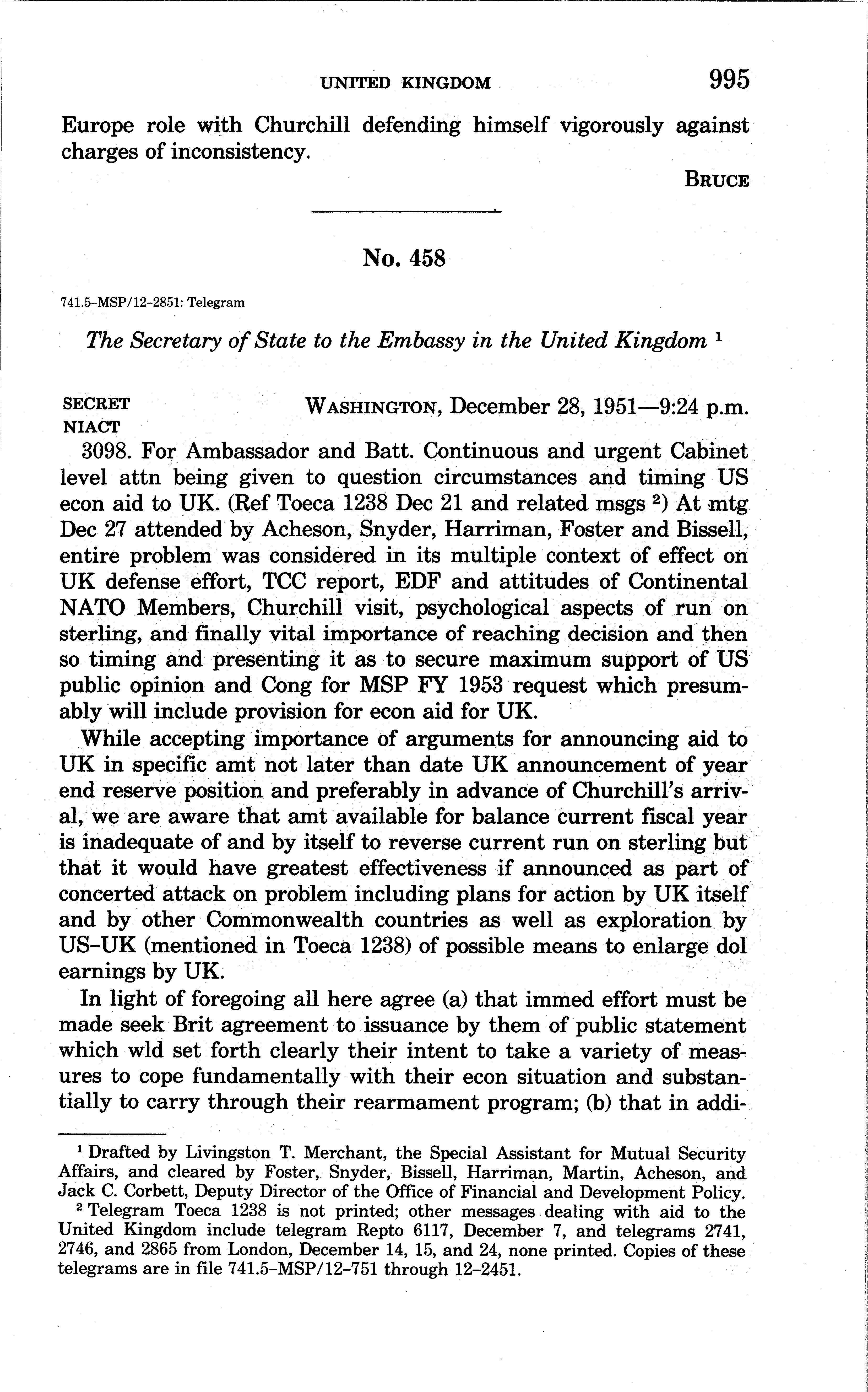 UNITED KINGDOM 995

Europe role with Churchill defending himself vigorously against charges of inconsistency.

BRUCE

No. 458

741.5-MSP/12-2851: Telegram

The Secretary of State to the Embassy in the United Kingdom $^1$

SECRET NIACT WASHINGTON, December 28, 1951—9:24 p.m.

3098. For Ambassador and Batt. Continuous and urgent Cabinet level attn being given to question circumstances and timing US econ aid to UK. (Ref Toeca 1238 Dec 21 and related msgs $^2$) At mtg Dec 27 attended by Acheson, Snyder, Harriman, Foster and Bissell, entire problem was considered in its multiple context of effect on UK defense effort, TCC report, EDF and attitudes of Continental NATO Members, Churchill visit, psychological aspects of run on sterling, and finally vital importance of reaching decision and then so timing and presenting it as to secure maximum support of US public opinion and Cong for MSP FY 1953 request which presumably will include provision for econ aid for UK.

While accepting importance of arguments for announcing aid to UK in specific amt not later than date UK announcement of year end reserve position and preferably in advance of Churchill's arrival, we are aware that amt available for balance current fiscal year is inadequate of and by itself to reverse current run on sterling but that it would have greatest effectiveness if announced as part of concerted attack on problem including plans for action by UK itself and by other Commonwealth countries as well as exploration by US-UK (mentioned in Toeca 1238) of possible means to enlarge dol earnings by UK.

In light of foregoing all here agree (a) that immed effort must be made seek Brit agreement to issuance by them of public statement which wld set forth clearly their intent to take a variety of measures to cope fundamentally with their econ situation and substantially to carry through their rearmament program; (b) that in addi-

$^1$ Drafted by Livingston T. Merchant, the Special Assistant for Mutual Security Affairs, and cleared by Foster, Snyder, Bissell, Harriman, Martin, Acheson, and Jack C. Corbett, Deputy Director of the Office of Financial and Development Policy.

$^2$ Telegram Toeca 1238 is not printed; other messages dealing with aid to the United Kingdom include telegram Repto 6117, December 7, and telegrams 2741, 2746, and 2865 from London, December 14, 15, and 24, none printed. Copies of these telegrams are in file 741.5-MSP/12-751 through 12-2451.